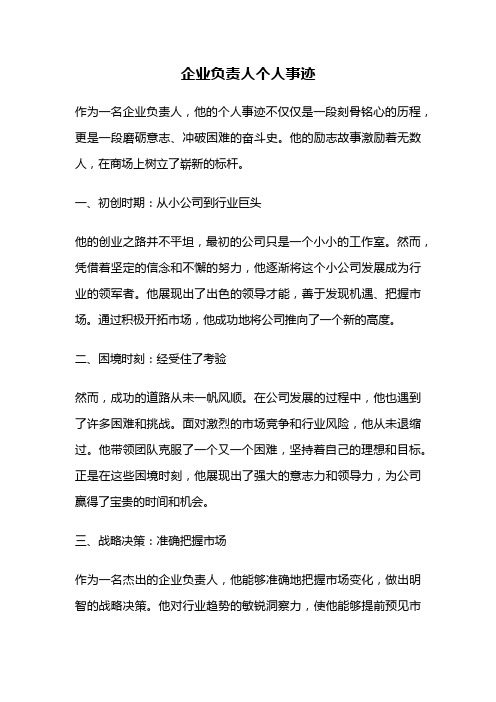 企业负责人个人事迹

作为一名企业负责人，他的个人事迹不仅仅是一段刻骨铭心的历程，更是一段磨砺意志、冲破困难的奋斗史。他的励志故事激励着无数人，在商场上树立了崭新的标杆。

一、初创时期：从小公司到行业巨头

他的创业之路并不平坦，最初的公司只是一个小小的工作室。然而，凭借着坚定的信念和不懈的努力，他逐渐将这个小公司发展成为行业的领军者。他展现出了出色的领导才能，善于发现机遇、把握市场。通过积极开拓市场，他成功地将公司推向了一个新的高度。

二、困境时刻：经受住了考验

然而，成功的道路从未一帆风顺。在公司发展的过程中，他也遇到了许多困难和挑战。面对激烈的市场竞争和行业风险，他从未退缩过。他带领团队克服了一个又一个困难，坚持着自己的理想和目标。正是在这些困境时刻，他展现出了强大的意志力和领导力，为公司赢得了宝贵的时间和机会。

三、战略决策：准确把握市场

作为一名杰出的企业负责人，他能够准确地把握市场变化，做出明智的战略决策。他对行业趋势的敏锐洞察力，使他能够提前预见市